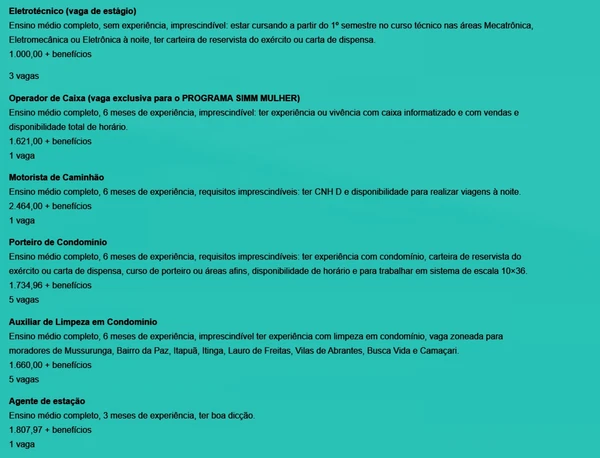 Eletrotécnico (vaga de estágio)

Ensino médio completo, sem experiência, imprescindível: estar cursando a partir do 1º semestre no curso técnico nas áreas Mecatrônica, Eletromecânica ou Eletrônica à noite, ter carteira de reservista do exército ou carta de dispensa.

1.000,00 + benefícios

3 vagas

Operador de Caixa (vaga exclusiva para o PROGRAMA SIMM MULHER)

Ensino médio completo, 6 meses de experiência, imprescindível: ter experiência ou vivência com caixa informatizado e com vendas e disponibilidade total de horário.

1.621,00 + benefícios

1 vaga

Motorista de Caminhão

Ensino médio completo, 6 meses de experiência, requisitos imprescindíveis: ter CNH D e disponibilidade para realizar viagens à noite.

2.464,00 + benefícios

1 vaga

Porteiro de Condomínio

Ensino médio completo, 6 meses de experiência, requisitos imprescindíveis: ter experiência com condomínio, carteira de reservista do exército ou carta de dispensa, curso de porteiro ou áreas afins, disponibilidade de horário e para trabalhar em sistema de escala 10×36.

1.734,96 + benefícios

5 vagas

Auxiliar de Limpeza em Condomínio

Ensino médio completo, 6 meses de experiência, imprescindível ter experiência com limpeza em condomínio, vaga zoneada para moradores de Mussurunga, Bairro da Paz, Itapuã, Itinga, Lauro de Freitas, Vilas de Abrantes, Busca Vida e Camaçari.

1.660,00 + benefícios

5 vagas

Agente de estação

Ensino médio completo, 3 meses de experiência, ter boa dicção.

1.807,97 + benefícios

1 vaga